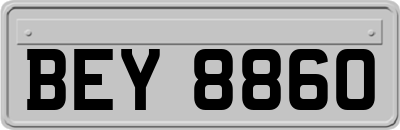 BEY 8860